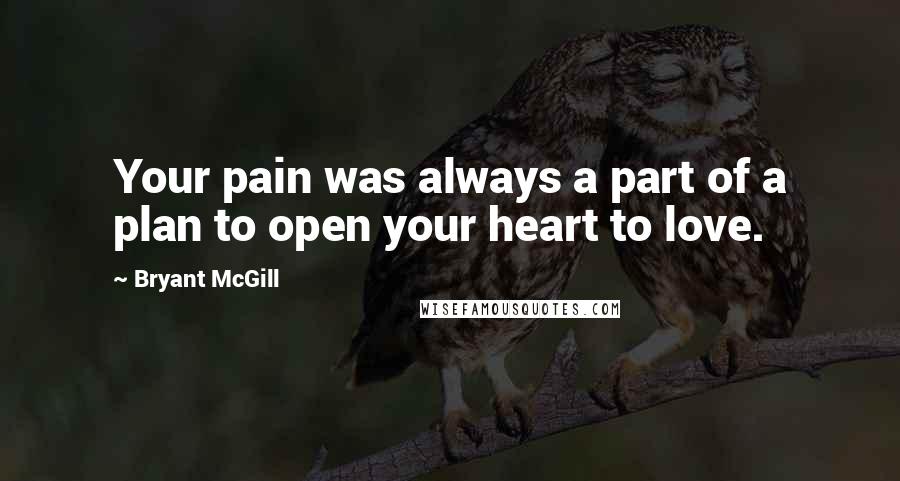 Your pain was always a part of a plan to open your heart to love.

~ Bryant McGill

WISEFAMOUSQUOTES.COM